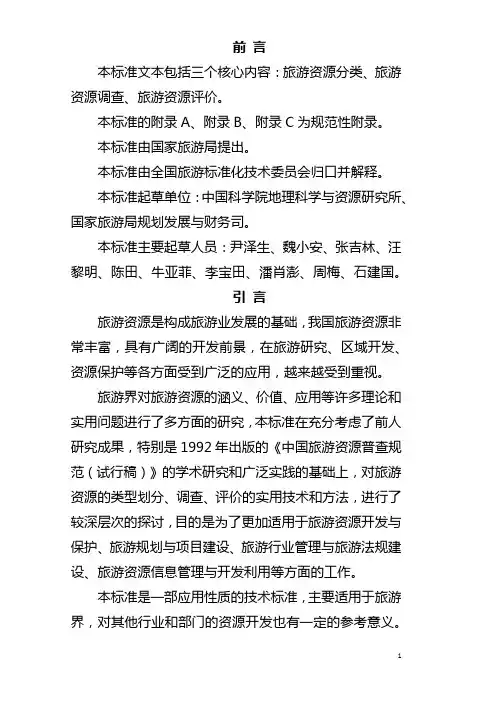 前 言

本标准文本包括三个核心内容：旅游资源分类、旅游资源调查、旅游资源评价。

本标准的附录 A、附录 B、附录 C 为规范性附录。

本标准由国家旅游局提出。

本标准由全国旅游标准化技术委员会归口并解释。

本标准起草单位：中国科学院地理科学与资源研究所、国家旅游局规划发展与财务司。

本标准主要起草人员：尹泽生、魏小安、张吉林、汪黎明、陈田、牛亚菲、李宝田、潘肖澎、周梅、石建国。

引 言

旅游资源是构成旅游业发展的基础，我国旅游资源非常丰富，具有广阔的开发前景，在旅游研究、区域开发、资源保护等各方面受到广泛的应用，越来越受到重视。

旅游界对旅游资源的涵义、价值、应用等许多理论和实用问题进行了多方面的研究，本标准在充分考虑了前人研究成果，特别是 1992 年出版的《中国旅游资源普查规范（试行稿）》的学术研究和广泛实践的基础上，对旅游资源的类型划分、调查、评价的实用技术和方法，进行了较深层次的探讨，目的是为了更加适用于旅游资源开发与保护、旅游规划与项目建设、旅游行业管理与旅游法规建设、旅游资源信息管理与开发利用等方面的工作。

本标准是一部应用性质的技术标准，主要适用于旅游界，对其他行业和部门的资源开发也有一定的参考意义。

1